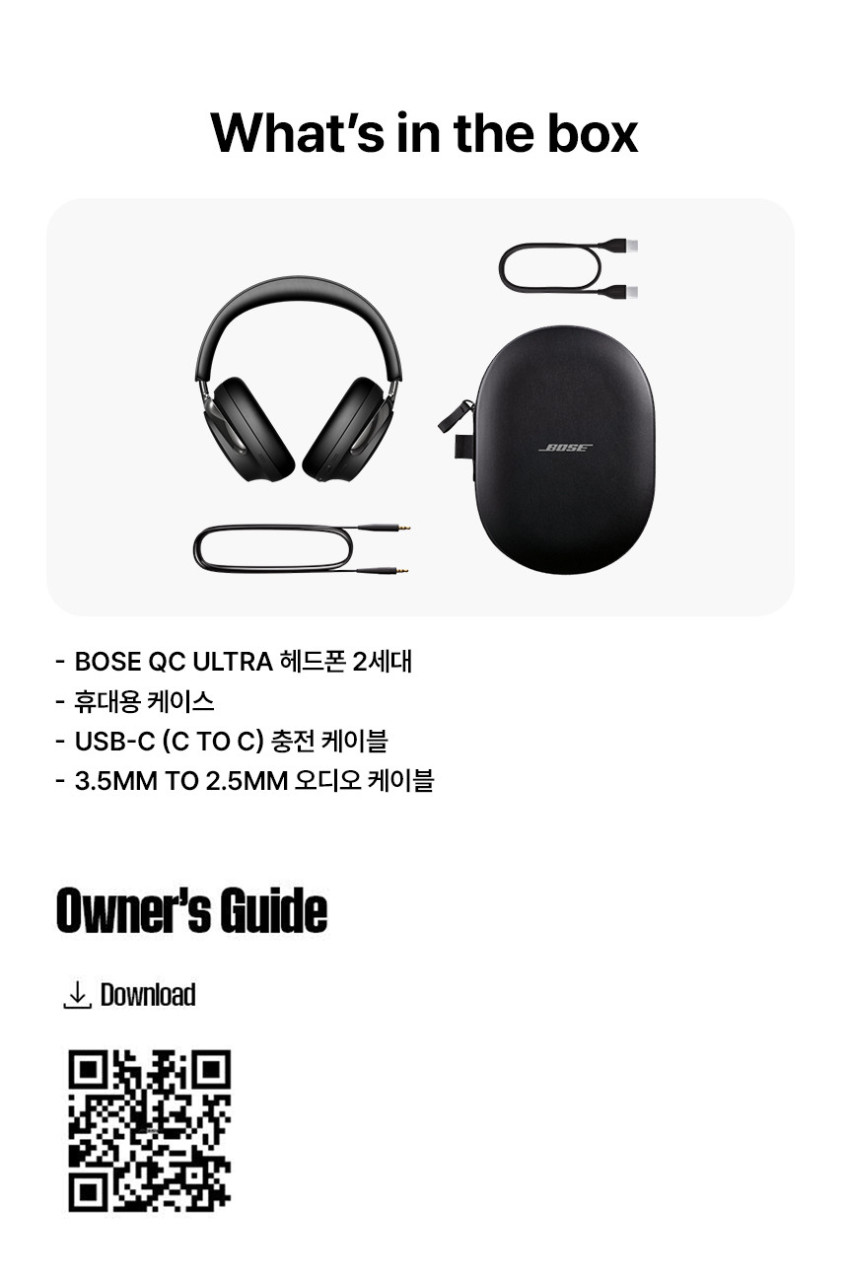 What's in the box

BOSE

- BOSE QC ULTRA 헤드폰 2세대
- 휴대용 케이스
- USB-C (C TO C) 충전 케이블
- 3.5MM TO 2.5MM 오디오 케이블

Owner's Guide

Download